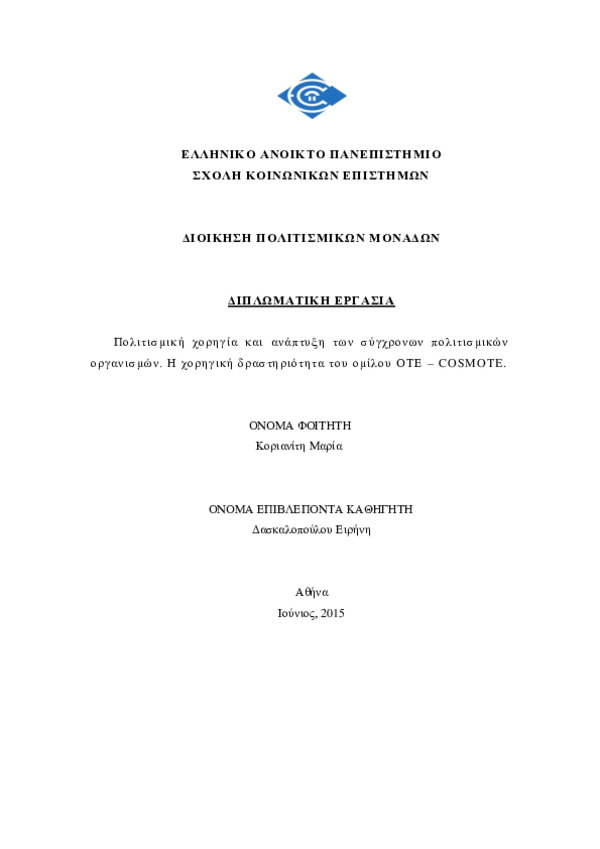 ΕΛΛΗΝΙΚΟ ΑΝΟΙΚΤΟ ΠΑΝΕΠΙΣΤΗΜΙΟ
ΣΧΟΛΗ ΚΟΙΝΩΝΙΚΩΝ ΕΠΙΣΤΗΜΩΝ

ΔΙΟΙΚΗΣΗ ΠΟΛΙΤΙΣΜΙΚΩΝ ΜΟΝΑΔΩΝ

ΔΙΠΛΩΜΑΤΙΚΗ ΕΡΓΑΣΙΑ

Πολιτισμική χορηγία και ανάπτυξη των σύγχρονων πολιτισμικών οργανισμών. Η χορηγική δραστηριότητα του ομίλου ΟΤΕ – COSMOTE.

ΟΝΟΜΑ ΦΟΙΤΗΤΗ
Κοριανίτη Μαρία

ΟΝΟΜΑ ΕΠΙΒΛΕΠΟΝΤΑ ΚΑΘΗΓΗΤΗ
Δασκαλοπούλου Ειρήνη

Αθήνα
Ιούνιος, 2015